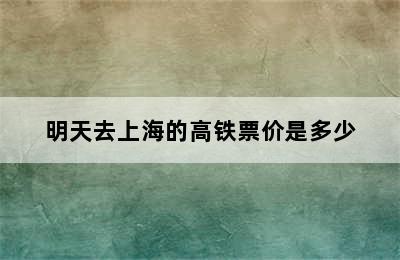 明天去上海的高铁票价是多少